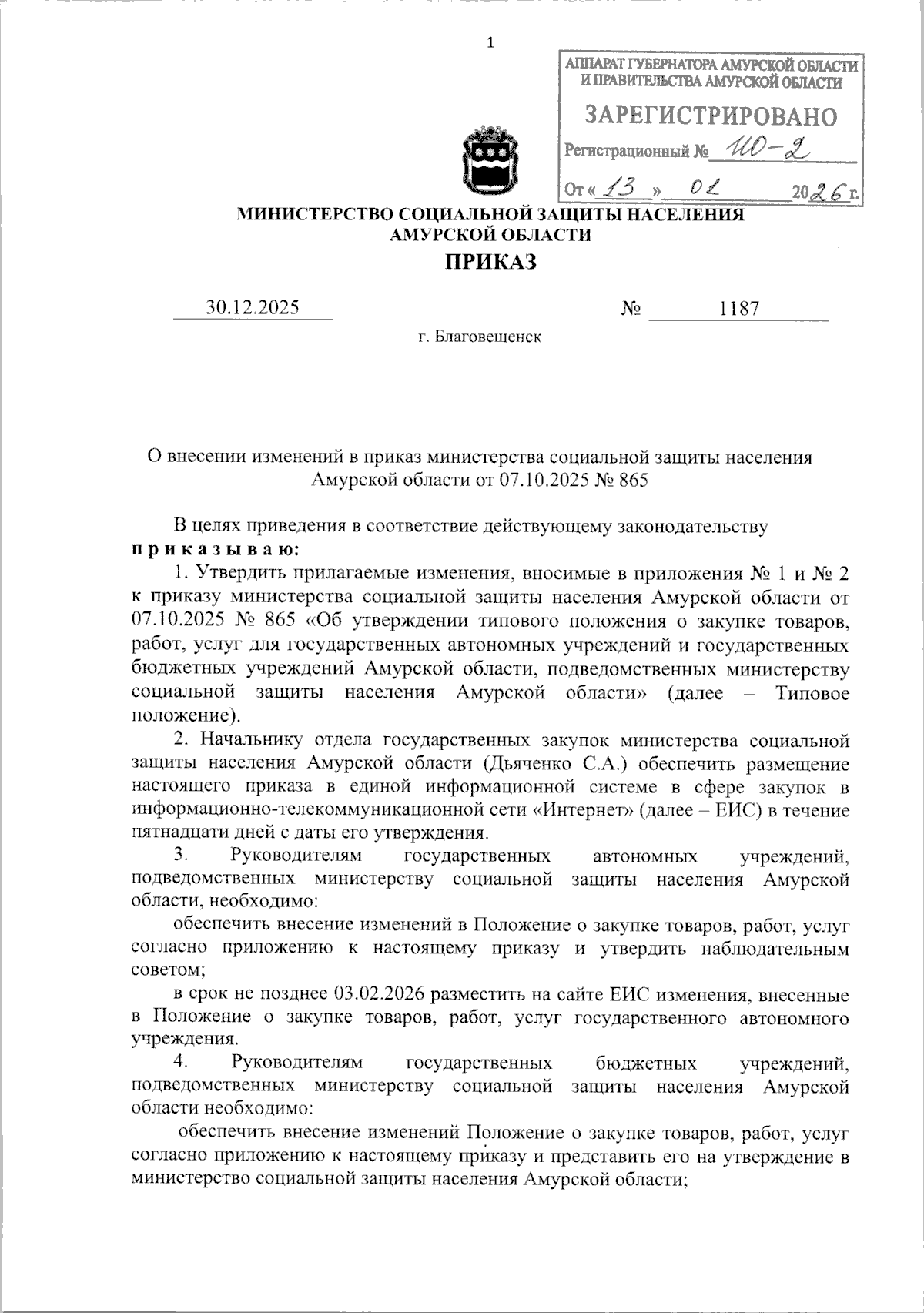 1

АППАРАТ ГУБЕРНАТОРА АМУРСКОЙ ОБЛАСТИ И ПРАВИТЕЛЬСТВА АМУРСКОЙ ОБЛАСТИ
ЗАРЕГИСТРИРОВАНО
Регистрационный № 110-2
От « 13 » 01 2026 г.

МИНИСТЕРСТВО СОЦИАЛЬНОЙ ЗАЩИТЫ НАСЕЛЕНИЯ АМУРСКОЙ ОБЛАСТИ
ПРИКАЗ

30.12.2025 № 1187

г. Благовещенск

О внесении изменений в приказ министерства социальной защиты населения Амурской области от 07.10.2025 № 865

В целях приведения в соответствие действующему законодательству
п р и к а з ы в а ю:

1. Утвердить прилагаемые изменения, вносимые в приложения № 1 и № 2 к приказу министерства социальной защиты населения Амурской области от 07.10.2025 № 865 «Об утверждении типового положения о закупке товаров, работ, услуг для государственных автономных учреждений и государственных бюджетных учреждений Амурской области, подведомственных министерству социальной защиты населения Амурской области» (далее – Типовое положение).

2. Начальнику отдела государственных закупок министерства социальной защиты населения Амурской области (Дьяченко С.А.) обеспечить размещение настоящего приказа в единой информационной системе в сфере закупок в информационно-телекоммуникационной сети «Интернет» (далее – ЕИС) в течение пятнадцати дней с даты его утверждения.

3. Руководителям государственных автономных учреждений, подведомственных министерству социальной защиты населения Амурской области, необходимо:

обеспечить внесение изменений в Положение о закупке товаров, работ, услуг согласно приложению к настоящему приказу и утвердить наблюдательным советом;

в срок не позднее 03.02.2026 разместить на сайте ЕИС изменения, внесенные в Положение о закупке товаров, работ, услуг государственного автономного учреждения.

4. Руководителям государственных бюджетных учреждений, подведомственных министерству социальной защиты населения Амурской области необходимо:

обеспечить внесение изменений Положение о закупке товаров, работ, услуг согласно приложению к настоящему приказу и представить его на утверждение в министерство социальной защиты населения Амурской области;